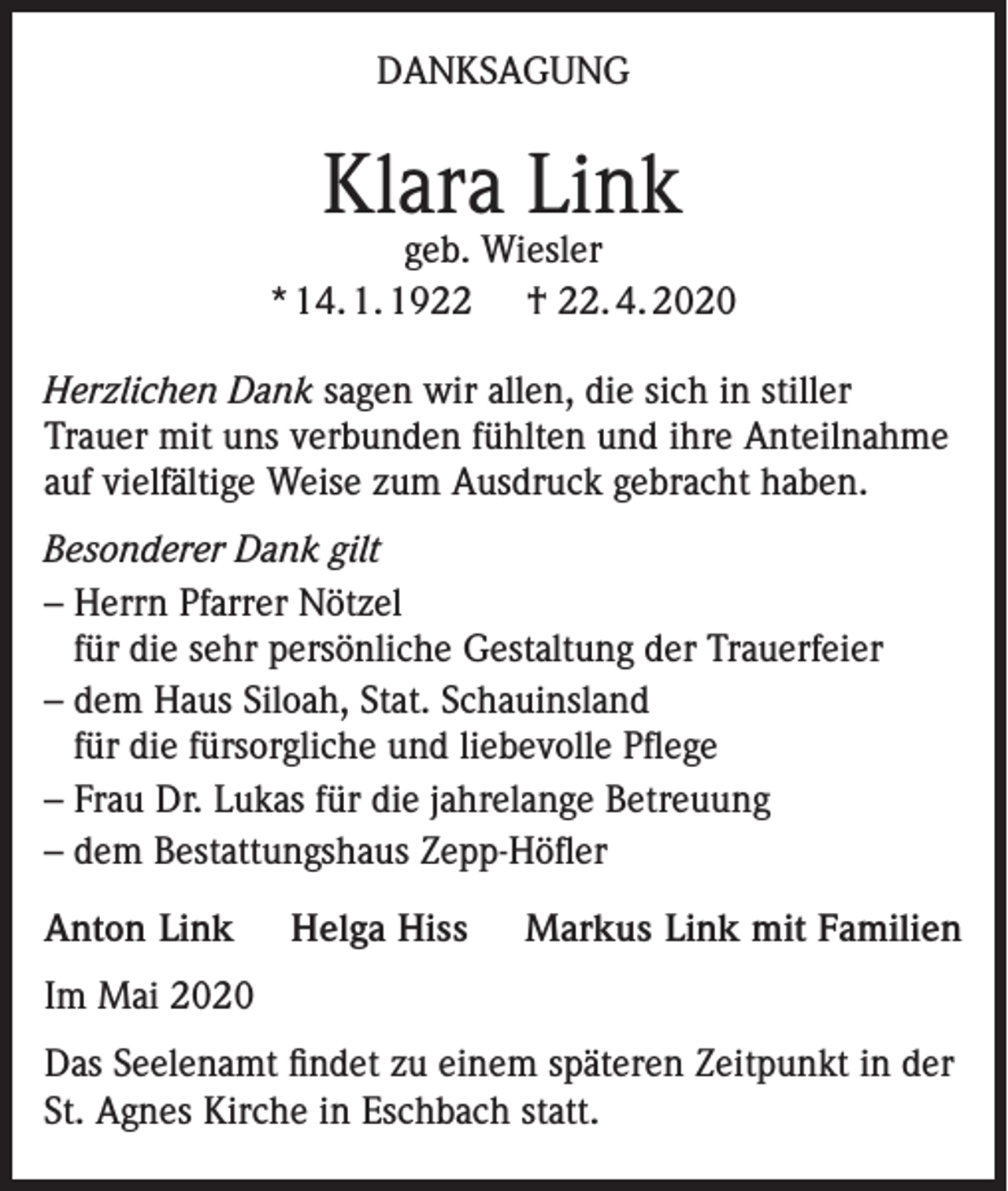 DANKSAGUNG

Klara Link

geb. Wiesler

* 14. 1. 1922 † 22. 4. 2020

Herzlichen Dank sagen wir allen, die sich in stiller Trauer mit uns verbunden fühlten und ihre Anteilnahme auf vielfältige Weise zum Ausdruck gebracht haben.

Besonderer Dank gilt

– Herrn Pfarrer Nötzel
für die sehr persönliche Gestaltung der Trauerfeier

– dem Haus Siloah, Stat. Schauinsland
für die fürsorgliche und liebevolle Pflege

– Frau Dr. Lukas für die jahrelange Betreuung

– dem Bestattungshaus Zepp-Höfler

Anton Link Helga Hiss Markus Link mit Familien

Im Mai 2020

Das Seelenamt findet zu einem späteren Zeitpunkt in der St. Agnes Kirche in Eschbach statt.